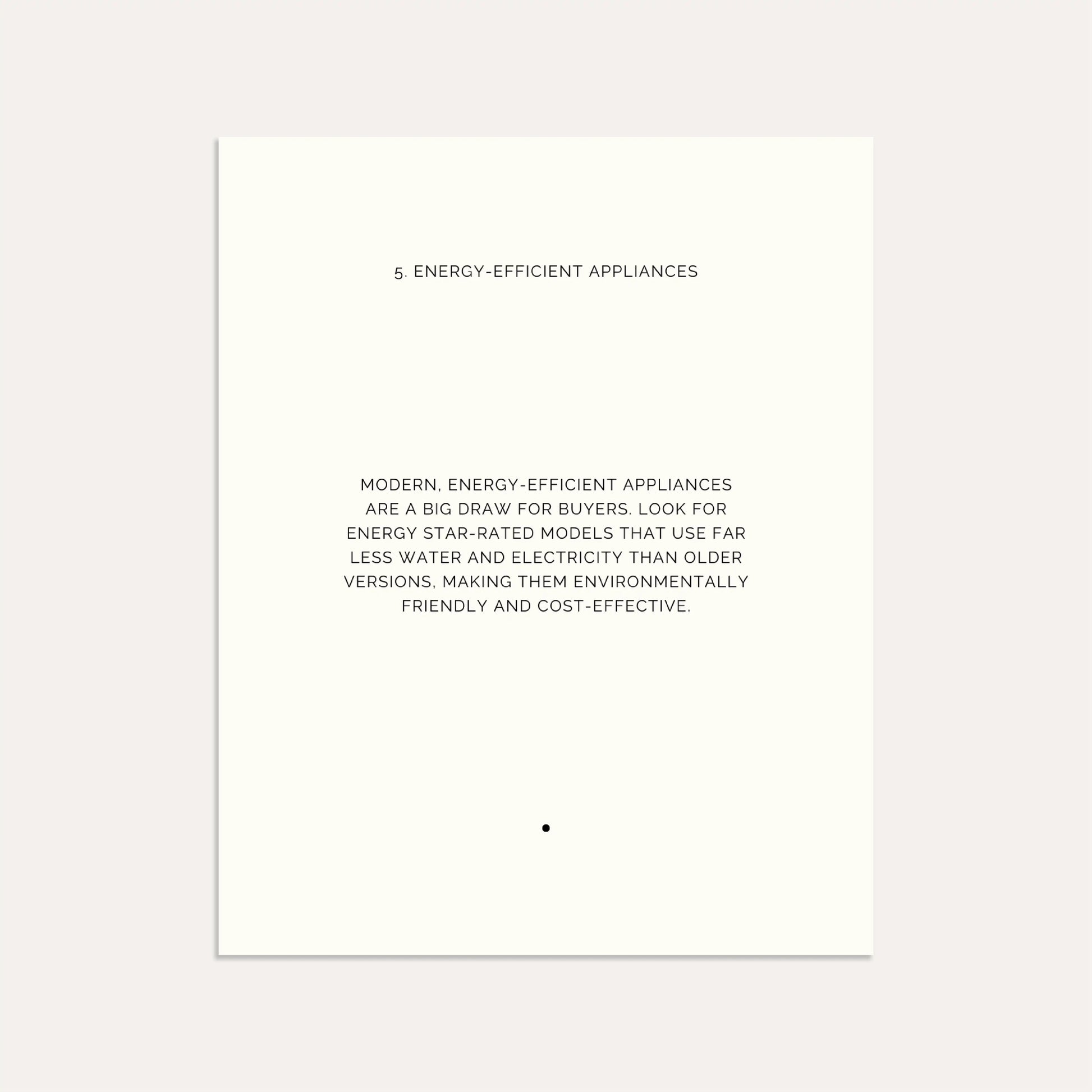 5. ENERGY-EFFICIENT APPLIANCES

MODERN, ENERGY-EFFICIENT APPLIANCES ARE A BIG DRAW FOR BUYERS. LOOK FOR ENERGY STAR-RATED MODELS THAT USE FAR LESS WATER AND ELECTRICITY THAN OLDER VERSIONS, MAKING THEM ENVIRONMENTALLY FRIENDLY AND COST-EFFECTIVE.